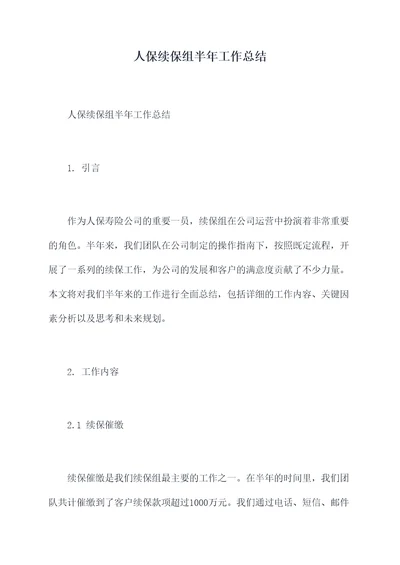 人保续保组半年工作总结

人保续保组半年工作总结

1. 引言

作为人保寿险公司的重要一员，续保组在公司运营中扮演着非常重要的角色。半年来，我们团队在公司制定的操作指南下，按照既定流程，开展了一系列的续保工作，为公司的发展和客户的满意度贡献了不少力量。本文将对我们半年来的工作进行全面总结，包括详细的工作内容、关键因素分析以及思考和未来规划。

2. 工作内容

2.1 续保催缴

续保催缴是我们续保组最主要的工作之一。在半年的时间里，我们团队共计催缴到了客户续保款项超过1000万元。我们通过电话、短信、邮件